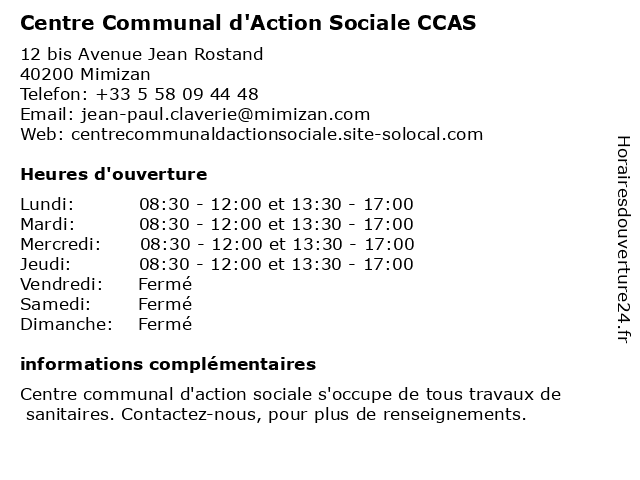 Centre Communal d'Action Sociale CCAS

12 bis Avenue Jean Rostand
40200 Mimizan
Telefon: +33 5 58 09 44 48
Email: jean-paul.claverie@mimizan.com
Web: centrecommunaldactionsociale.site-solocal.com

Heures d'ouverture

| | |
|---|---|
| Lundi: | 08:30 - 12:00 et 13:30 - 17:00 |
| Mardi: | 08:30 - 12:00 et 13:30 - 17:00 |
| Mercredi: | 08:30 - 12:00 et 13:30 - 17:00 |
| Jeudi: | 08:30 - 12:00 et 13:30 - 17:00 |
| Vendredi: | Fermé |
| Samedi: | Fermé |
| Dimanche: | Fermé |

informations complémentaires

Centre communal d'action sociale s'occupe de tous travaux de sanitaires. Contactez-nous, pour plus de renseignements.

Horairesdouverture24.fr